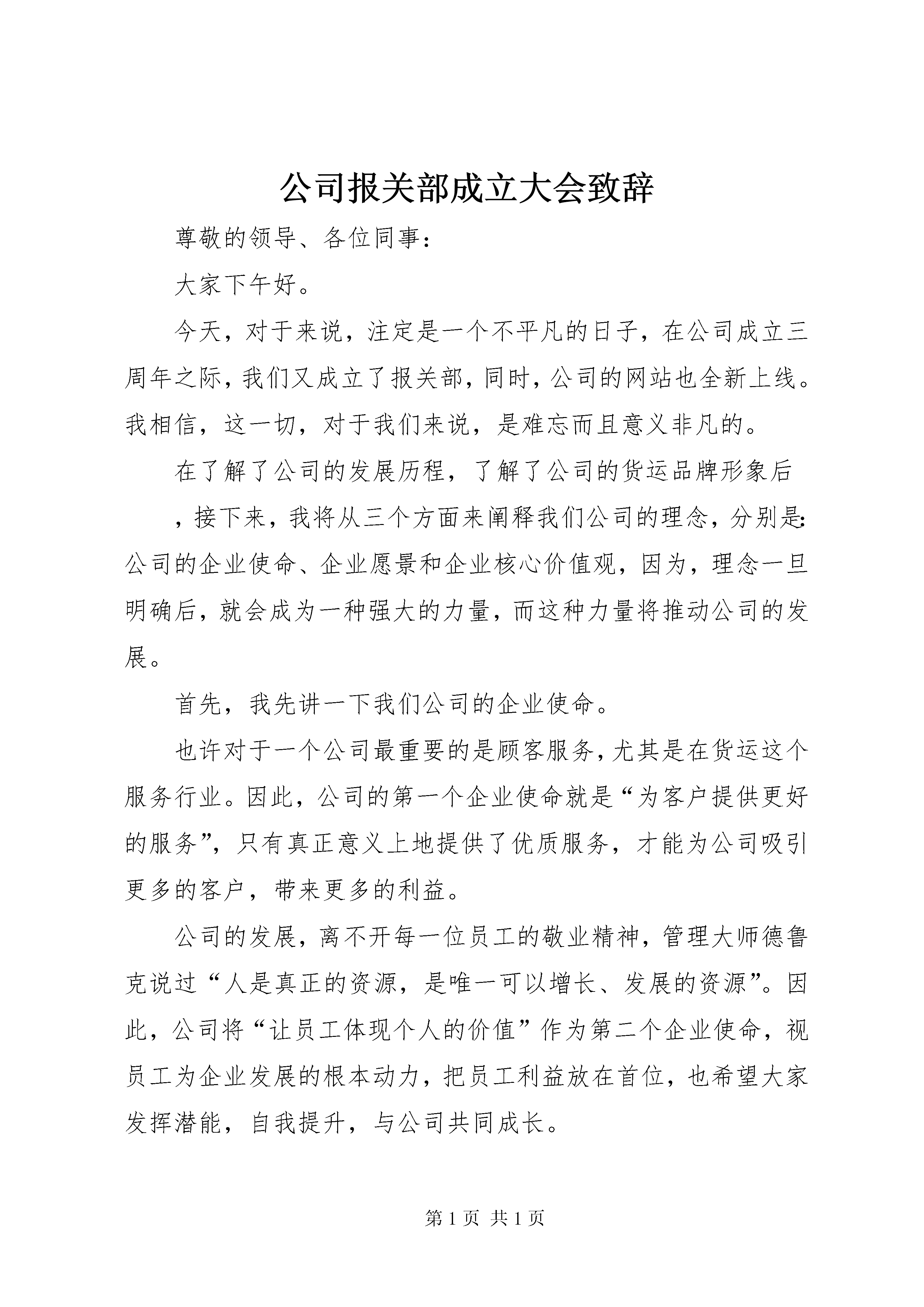 公司报关部成立大会致辞

尊敬的领导、各位同事：

大家下午好。

今天，对于来说，注定是一个不平凡的日子，在公司成立三周年之际，我们又成立了报关部，同时，公司的网站也全新上线。我相信，这一切，对于我们来说，是难忘而且意义非凡的。

在了解了公司的发展历程，了解了公司的货运品牌形象后

，接下来，我将从三个方面来阐释我们公司的理念，分别是：公司的企业使命、企业愿景和企业核心价值观，因为，理念一旦明确后，就会成为一种强大的力量，而这种力量将推动公司的发展。

首先，我先讲一下我们公司的企业使命。

也许对于一个公司最重要的是顾客服务，尤其是在货运这个服务行业。因此，公司的第一个企业使命就是“为客户提供更好的服务”，只有真正意义上地提供了优质服务，才能为公司吸引更多的客户，带来更多的利益。

公司的发展，离不开每一位员工的敬业精神，管理大师德鲁克说过“人是真正的资源，是唯一可以增长、发展的资源”。因此，公司将“让员工体现个人的价值”作为第二个企业使命，视员工为企业发展的根本动力，把员工利益放在首位，也希望大家发挥潜能，自我提升，与公司共同成长。

第 1 页 共 1 页